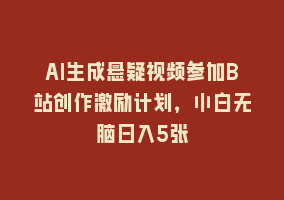 AI生成悬疑视频参加B站创作激励计划，小白无脑日入5张